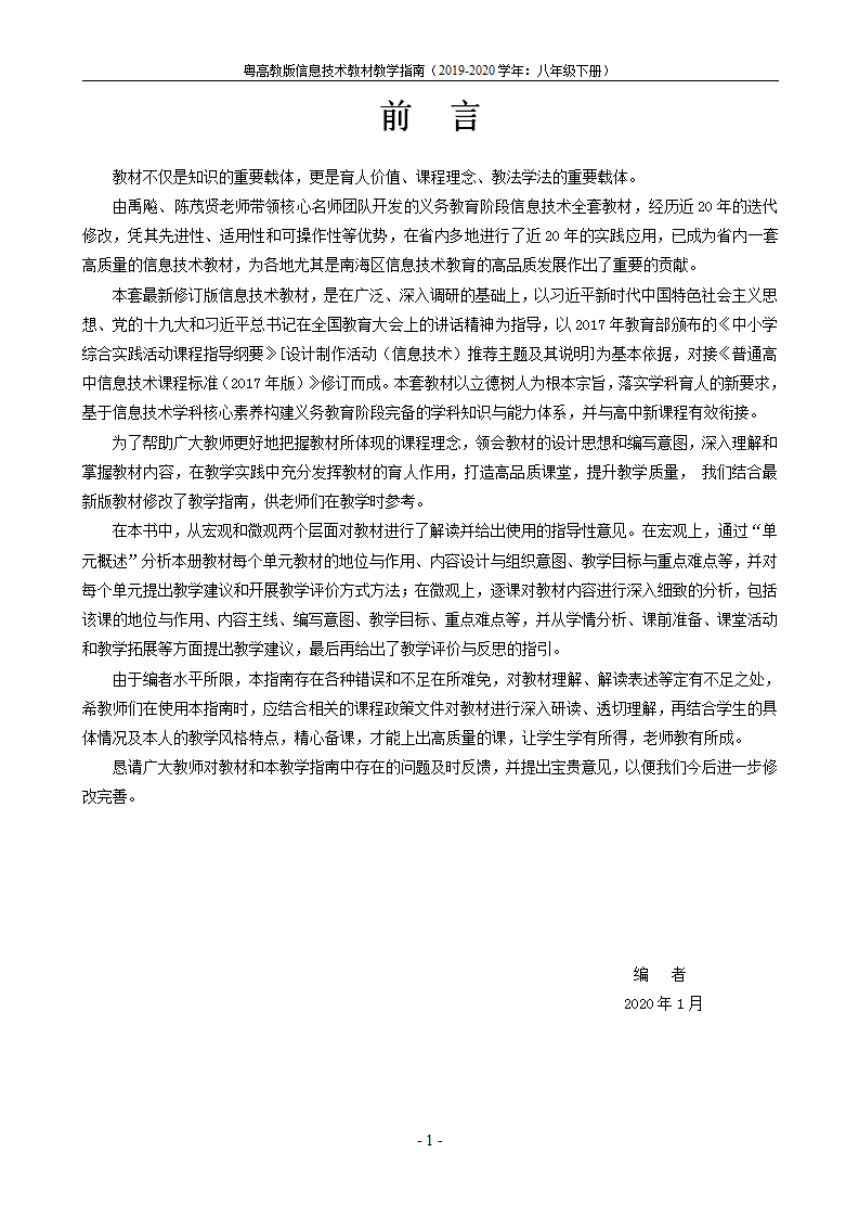 粤高教版信息技术教材教学指南（2019-2020 学年：八年级下册）

前 言

教材不仅是知识的重要载体，更是育人价值、课程理念、教法学法的重要载体。

由禹飚、陈茂贤老师带领核心名师团队开发的义务教育阶段信息技术全套教材，经历近 20 年的迭代修改，凭其先进性、适用性和可操作性等优势，在省内多地进行了近 20 年的实践应用，已成为省内一套高质量的信息技术教材，为各地尤其是南海区信息技术教育的高品质发展作出了重要的贡献。

本套最新修订版信息技术教材，是在广泛、深入调研的基础上，以习近平新时代中国特色社会主义思想、党的十九大和习近平总书记在全国教育大会上的讲话精神为指导，以 2017 年教育部颁布的《中小学综合实践活动课程指导纲要》[设计制作活动（信息技术）推荐主题及其说明]为基本依据，对接《普通高中信息技术课程标准（2017 年版）》修订而成。本套教材以立德树人为根本宗旨，落实学科育人的新要求，基于信息技术学科核心素养构建义务教育阶段完备的学科知识与能力体系，并与高中新课程有效衔接。

为了帮助广大教师更好地把握教材所体现的课程理念，领会教材的设计思想和编写意图，深入理解和掌握教材内容，在教学实践中充分发挥教材的育人作用，打造高品质课堂，提升教学质量， 我们结合最新版教材修改了教学指南，供老师们在教学时参考。

在本书中，从宏观和微观两个层面对教材进行了解读并给出使用的指导性意见。在宏观上，通过“单元概述”分析本册教材每个单元教材的地位与作用、内容设计与组织意图、教学目标与重点难点等，并对每个单元提出教学建议和开展教学评价方式方法；在微观上，逐课对教材内容进行深入细致的分析，包括该课的地位与作用、内容主线、编写意图、教学目标、重点难点等，并从学情分析、课前准备、课堂活动和教学拓展等方面提出教学建议，最后再给出了教学评价与反思的指引。

由于编者水平所限，本指南存在各种错误和不足在所难免，对教材理解、解读表述等定有不足之处，希教师们在使用本指南时，应结合相关的课程政策文件对教材进行深入研读、透切理解，再结合学生的具体情况及本人的教学风格特点，精心备课，才能上出高质量的课，让学生学有所得，老师教有所成。

恳请广大教师对教材和本教学指南中存在的问题及时反馈，并提出宝贵意见，以便我们今后进一步修改完善。

编 者
2020 年 1 月

- 1 -